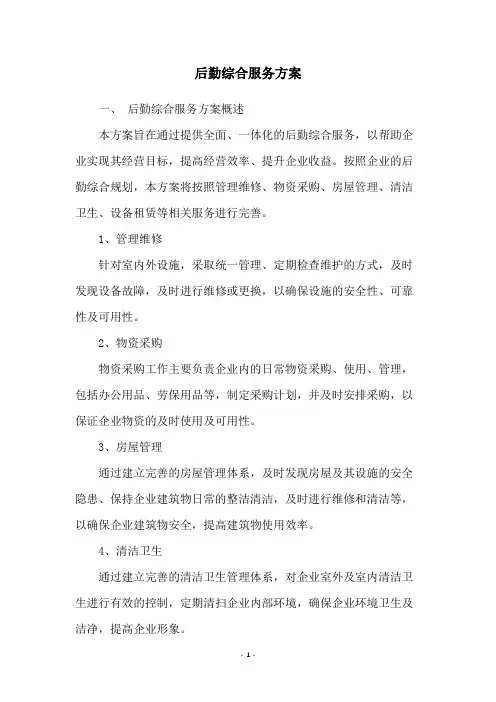 后勤综合服务方案

一、 后勤综合服务方案概述

本方案旨在通过提供全面、一体化的后勤综合服务，以帮助企业实现其经营目标，提高经营效率、提升企业收益。按照企业的后勤综合规划，本方案将按照管理维修、物资采购、房屋管理、清洁卫生、设备租赁等相关服务进行完善。

1、管理维修

针对室内外设施，采取统一管理、定期检查维护的方式，及时发现设备故障，及时进行维修或更换，以确保设施的安全性、可靠性及可用性。

2、物资采购

物资采购工作主要负责企业内的日常物资采购、使用、管理，包括办公用品、劳保用品等，制定采购计划，并及时安排采购，以保证企业物资的及时使用及可用性。

3、房屋管理

通过建立完善的房屋管理体系，及时发现房屋及其设施的安全隐患、保持企业建筑物日常的整洁清洁，及时进行维修和清洁等，以确保企业建筑物安全，提高建筑物使用效率。

4、清洁卫生

通过建立完善的清洁卫生管理体系，对企业室外及室内清洁卫生进行有效的控制，定期清扫企业内部环境，确保企业环境卫生及洁净，提高企业形象。

- 1 -